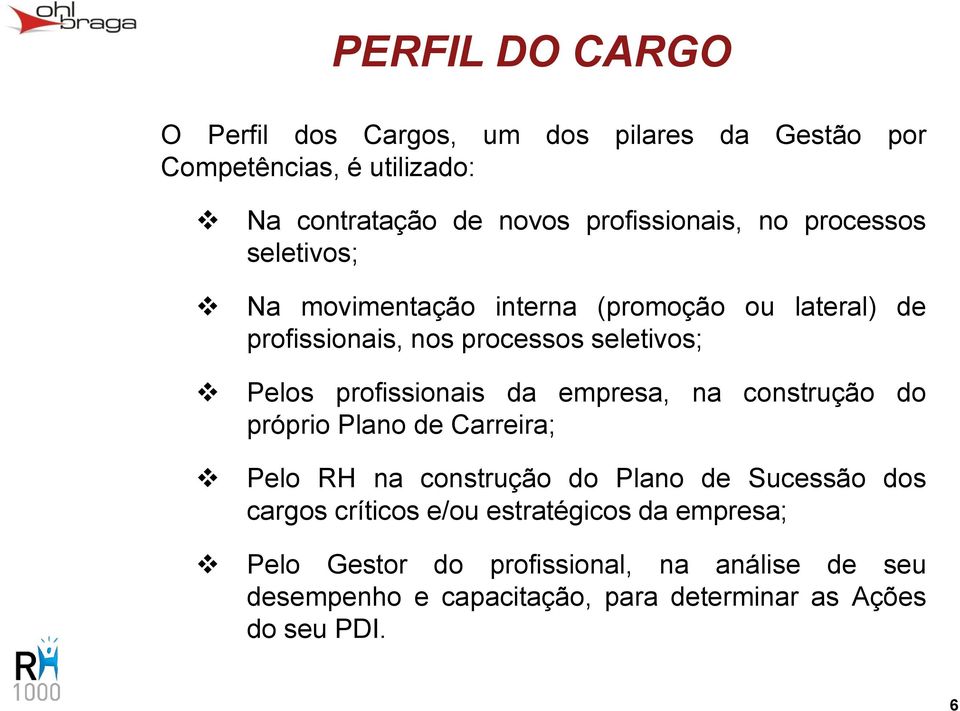 ohl braga

PERFIL DO CARGO

O Perfil dos Cargos, um dos pilares da Gestão por Competências, é utilizado:

❖ Na contratação de novos profissionais, no processos seletivos;

❖ Na movimentação interna (promoção ou lateral) de profissionais, nos processos seletivos;

❖ Pelos profissionais da empresa, na construção do próprio Plano de Carreira;

❖ Pelo RH na construção do Plano de Sucessão dos cargos críticos e/ou estratégicos da empresa;

❖ Pelo Gestor do profissional, na análise de seu desempenho e capacitação, para determinar as Ações do seu PDI.

RH 1000

6